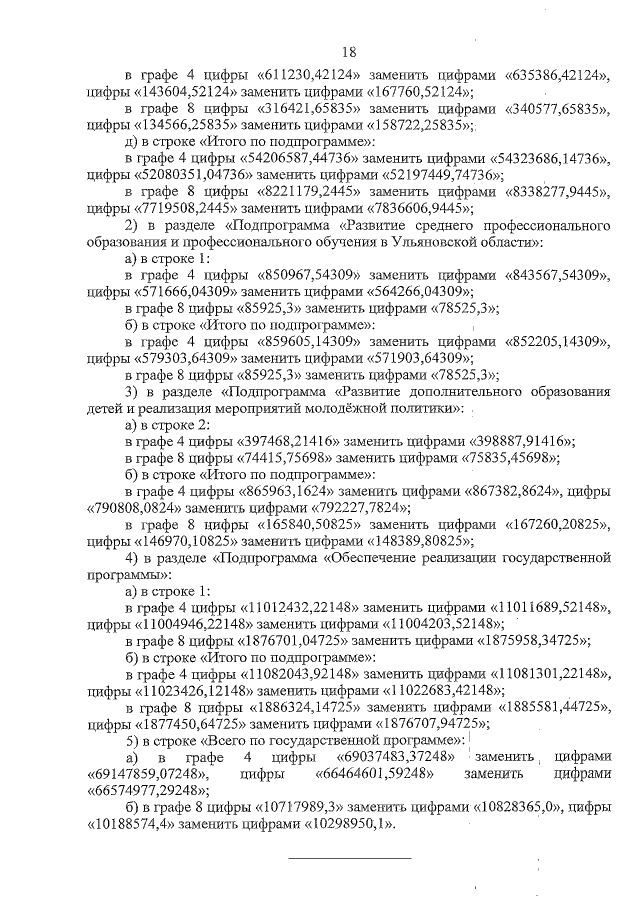 18

в графе 4 цифры «611230,42124» заменить цифрами «635386,42124», цифры «143604,52124» заменить цифрами «167760,52124»;

в графе 8 цифры «316421,65835» заменить цифрами «340577,65835», цифры «134566,25835» заменить цифрами «158722,25835»;

д) в строке «Итого по подпрограмме»:

в графе 4 цифры «54206587,44736» заменить цифрами «54323686,14736», цифры «52080351,04736» заменить цифрами «52197449,74736»;

в графе 8 цифры «8221179,2445» заменить цифрами «8338277,9445», цифры «7719508,2445» заменить цифрами «7836606,9445»;

2) в разделе «Подпрограмма «Развитие среднего профессионального образования и профессионального обучения в Ульяновской области»:

а) в строке 1:

в графе 4 цифры «850967,54309» заменить цифрами «843567,54309», цифры «571666,04309» заменить цифрами «564266,04309»;

в графе 8 цифры «85925,3» заменить цифрами «78525,3»;

б) в строке «Итого по подпрограмме»:

в графе 4 цифры «859605,14309» заменить цифрами «852205,14309», цифры «579303,64309» заменить цифрами «571903,64309»;

в графе 8 цифры «85925,3» заменить цифрами «78525,3»;

3) в разделе «Подпрограмма «Развитие дополнительного образования детей и реализация мероприятий молодёжной политики»:

а) в строке 2:

в графе 4 цифры «397468,21416» заменить цифрами «398887,91416»;

в графе 8 цифры «74415,75698» заменить цифрами «75835,45698»;

б) в строке «Итого по подпрограмме»:

в графе 4 цифры «865963,1624» заменить цифрами «867382,8624», цифры «790808,0824» заменить цифрами «792227,7824»;

в графе 8 цифры «165840,50825» заменить цифрами «167260,20825», цифры «146970,10825» заменить цифрами «148389,80825»;

4) в разделе «Подпрограмма «Обеспечение реализации государственной программы»:

а) в строке 1:

в графе 4 цифры «11012432,22148» заменить цифрами «11011689,52148», цифры «11004946,22148» заменить цифрами «11004203,52148»;

в графе 8 цифры «1876701,04725» заменить цифрами «1875958,34725»;

б) в строке «Итого по подпрограмме»:

в графе 4 цифры «11082043,92148» заменить цифрами «11081301,22148», цифры «11023426,12148» заменить цифрами «11022683,42148»;

в графе 8 цифры «1886324,14725» заменить цифрами «1885581,44725», цифры «1877450,64725» заменить цифрами «1876707,94725»;

5) в строке «Всего по государственной программе»:

а) в графе 4 цифры «69037483,37248» заменить цифрами «69147859,07248», цифры «66464601,59248» заменить цифрами «66574977,29248»;

б) в графе 8 цифры «10717989,3» заменить цифрами «10828365,0», цифры «10188574,4» заменить цифрами «10298950,1».